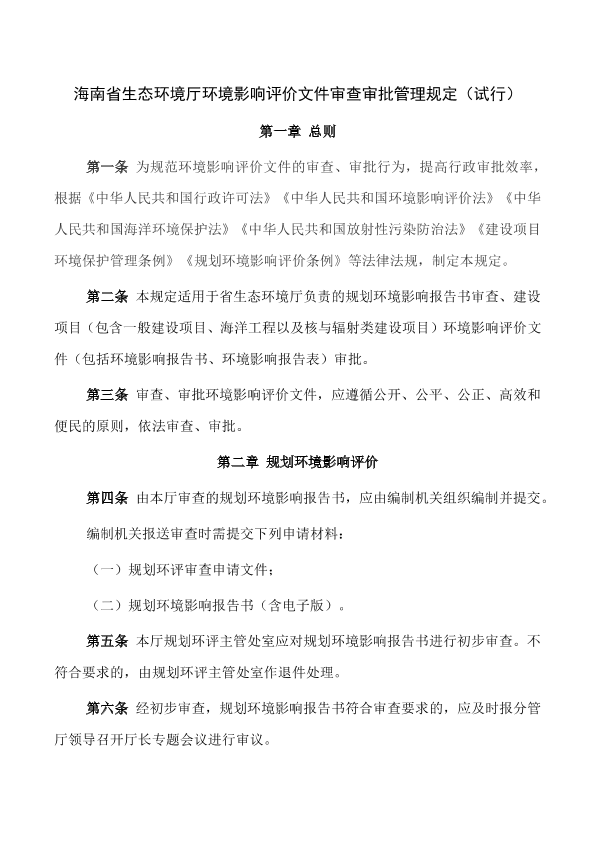 海南省生态环境厅环境影响评价文件审查审批管理规定（试行）

第一章 总则

第一条 为规范环境影响评价文件的审查、审批行为，提高行政审批效率，根据《中华人民共和国行政许可法》《中华人民共和国环境影响评价法》《中华人民共和国海洋环境保护法》《中华人民共和国放射性污染防治法》《建设项目环境保护管理条例》《规划环境影响评价条例》等法律法规，制定本规定。

第二条 本规定适用于省生态环境厅负责的规划环境影响报告书审查、建设项目（包含一般建设项目、海洋工程以及核与辐射类建设项目）环境影响评价文件（包括环境影响报告书、环境影响报告表）审批。

第三条 审查、审批环境影响评价文件，应遵循公开、公平、公正、高效和便民的原则，依法审查、审批。

第二章 规划环境影响评价

第四条 由本厅审查的规划环境影响报告书，应由编制机关组织编制并提交。

编制机关报送审查时需提交下列申请材料：

（一）规划环评审查申请文件；

（二）规划环境影响报告书（含电子版）。

第五条 本厅规划环评主管处室应对规划环境影响报告书进行初步审查。不符合要求的，由规划环评主管处室作退件处理。

第六条 经初步审查，规划环境影响报告书符合审查要求的，应及时报分管厅领导召开厅长专题会议进行审议。